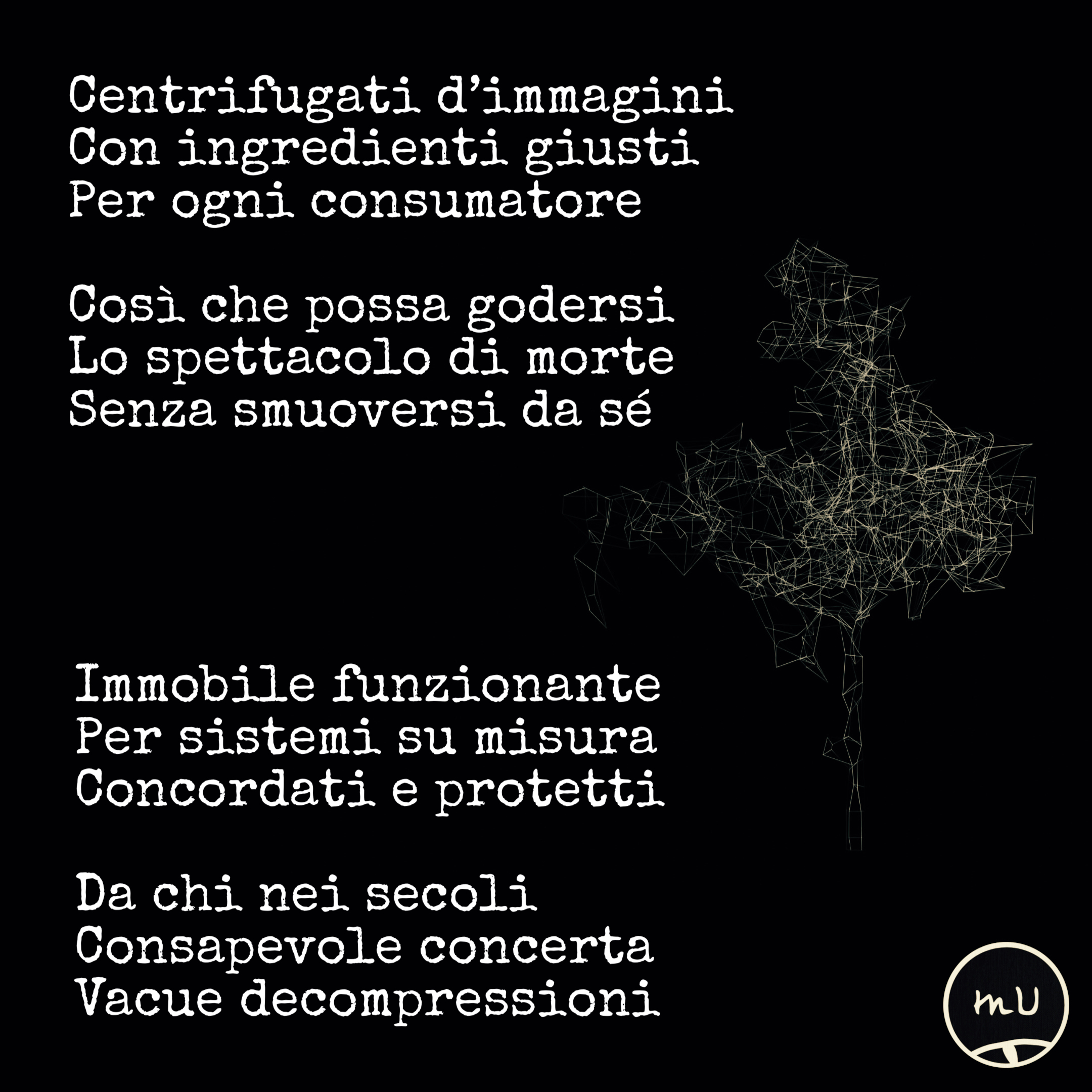 Centrifugati d'immagini
Con ingredienti giusti
Per ogni consumatore

Così che possa godersi
Lo spettacolo di morte
Senza smuoversi da sé

Immobile funzionante
Per sistemi su misura
Concordati e protetti

Da chi nei secoli
Consapevole concerta
Vacue decompressioni

mU